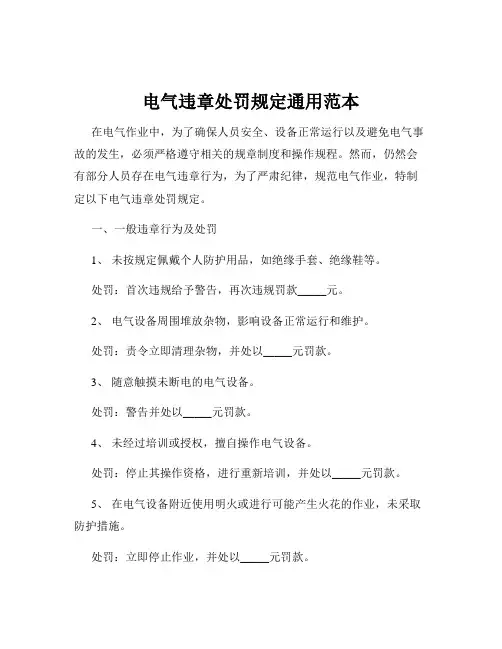 电气违章处罚规定通用范本

在电气作业中，为了确保人员安全、设备正常运行以及避免电气事故的发生，必须严格遵守相关的规章制度和操作规程。然而，仍然会有部分人员存在电气违章行为，为了严肃纪律，规范电气作业，特制定以下电气违章处罚规定。

一、一般违章行为及处罚

1、 未按规定佩戴个人防护用品，如绝缘手套、绝缘鞋等。

处罚：首次违规给予警告，再次违规罚款_____元。

2、 电气设备周围堆放杂物，影响设备正常运行和维护。

处罚：责令立即清理杂物，并处以_____元罚款。

3、 随意触摸未断电的电气设备。

处罚：警告并处以_____元罚款。

4、 未经过培训或授权，擅自操作电气设备。

处罚：停止其操作资格，进行重新培训，并处以_____元罚款。

5、 在电气设备附近使用明火或进行可能产生火花的作业，未采取防护措施。

处罚：立即停止作业，并处以_____元罚款。